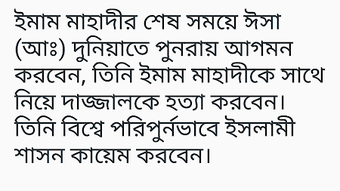 ইমাম মাহাদীর শেষ সময়ে ঈসা (আঃ) দুনিয়াতে পুনরায় আগমন করবেন, তিনি ইমাম মাহাদীকে সাথে নিয়ে দাজ্জালকে হত্যা করবেন। তিনি বিশ্বে পরিপুর্নভাবে ইসলামী শাসন কায়েম করবেন।